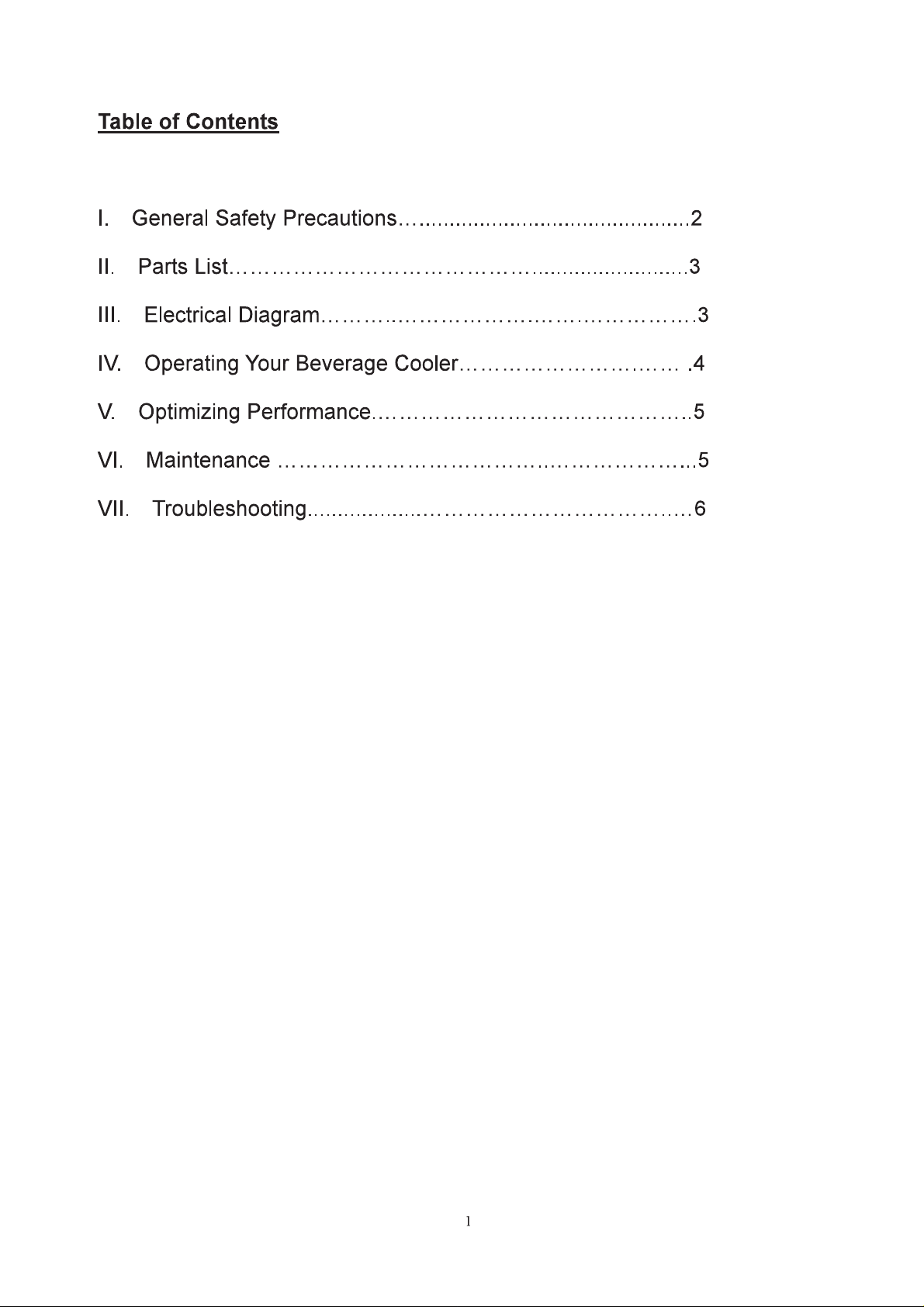 Table of Contents

I. General Safety Precautions 2

II. Parts List 3

III. Electrical Diagram 3

IV. Operating Your Beverage Cooler 4

V. Optimizing Performance 5

VI. Maintenance 5

VII. Troubleshooting 6

1